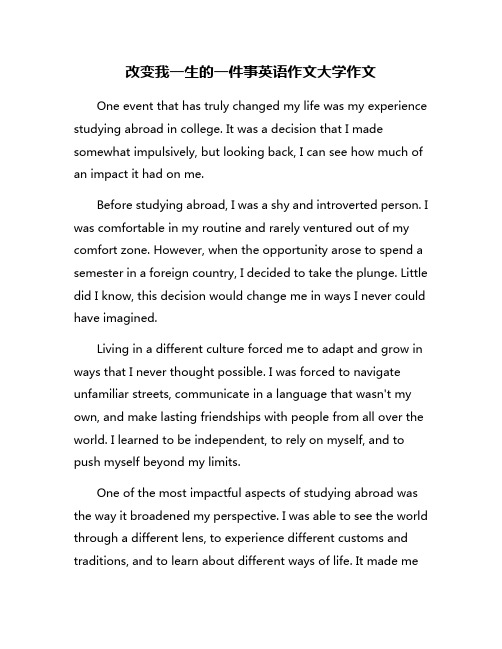 改变我一生的一件事英语作文大学作文

One event that has truly changed my life was my experience studying abroad in college. It was a decision that I made somewhat impulsively, but looking back, I can see how much of an impact it had on me.

Before studying abroad, I was a shy and introverted person. I was comfortable in my routine and rarely ventured out of my comfort zone. However, when the opportunity arose to spend a semester in a foreign country, I decided to take the plunge. Little did I know, this decision would change me in ways I never could have imagined.

Living in a different culture forced me to adapt and grow in ways that I never thought possible. I was forced to navigate unfamiliar streets, communicate in a language that wasn't my own, and make lasting friendships with people from all over the world. I learned to be independent, to rely on myself, and to push myself beyond my limits.

One of the most impactful aspects of studying abroad was the way it broadened my perspective. I was able to see the world through a different lens, to experience different customs and traditions, and to learn about different ways of life. It made me